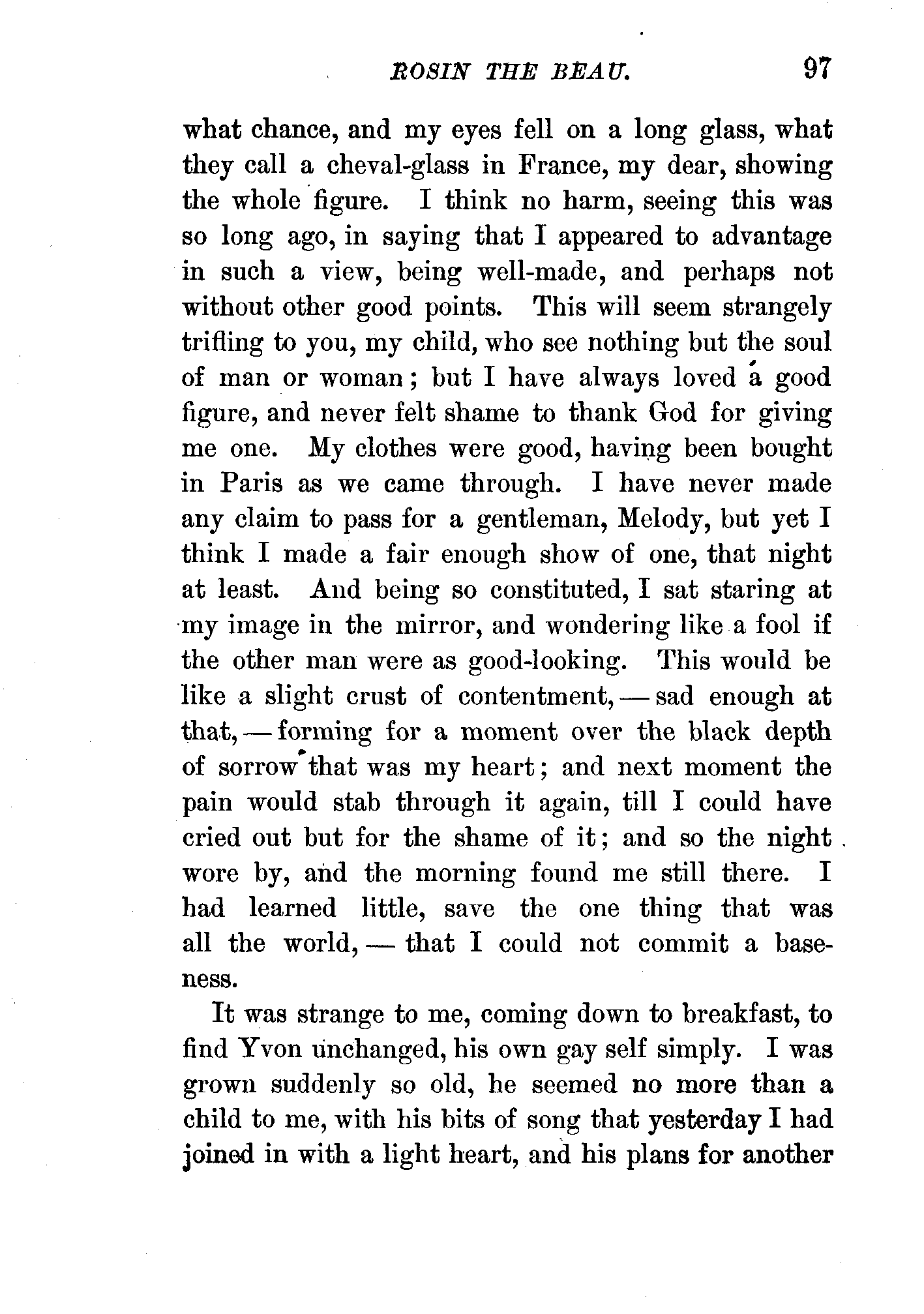 ROSIN THE BEAU. 97

what chance, and my eyes fell on a long glass, what they call a cheval-glass in France, my dear, showing the whole figure. I think no harm, seeing this was so long ago, in saying that I appeared to advantage in such a view, being well-made, and perhaps not without other good points. This will seem strangely trifling to you, my child, who see nothing but the soul of man or woman; but I have always loved a good figure, and never felt shame to thank God for giving me one. My clothes were good, having been bought in Paris as we came through. I have never made any claim to pass for a gentleman, Melody, but yet I think I made a fair enough show of one, that night at least. And being so constituted, I sat staring at my image in the mirror, and wondering like a fool if the other man were as good-looking. This would be like a slight crust of contentment, — sad enough at that, — forming for a moment over the black depth of sorrow that was my heart; and next moment the pain would stab through it again, till I could have cried out but for the shame of it; and so the night wore by, and the morning found me still there. I had learned little, save the one thing that was all the world, — that I could not commit a baseness.

It was strange to me, coming down to breakfast, to find Yvon unchanged, his own gay self simply. I was grown suddenly so old, he seemed no more than a child to me, with his bits of song that yesterday I had joined in with a light heart, and his plans for another